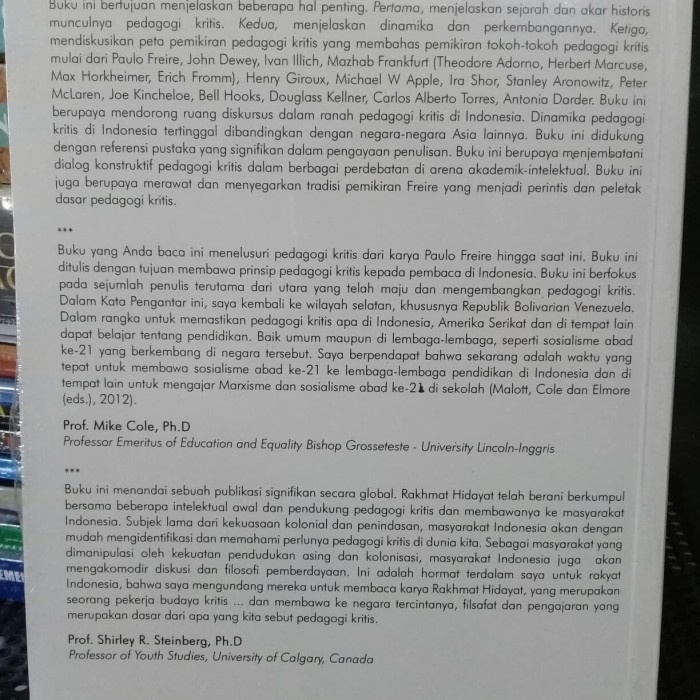 Buku ini bertujuan menjelaskan beberapa hal penting. Pertama, menjelaskan sejarah dan akar historis munculnya pedagogi kritis. Kedua, menjelaskan dinamika dan perkembangannya. Ketiga, mendiskusikan peta pemikiran pedagogi kritis yang membahas pemikiran tokoh-tokoh pedagogi kritis mulai dari Paulo Freire, John Dewey, Ivan Illich, Mazhab Frankfurt (Theodore Adorno, Herbert Marcuse, Max Horkheimer, Erich Fromm), Henry Giroux, Michael W Apple, Ira Shor, Stanley Aronowitz, Peter McLaren, Joe Kincheloe, Bell Hooks, Douglass Kellner, Carlos Alberto Torres, Antonia Darder. Buku ini berupaya mendorong ruang diskursus dalam ranah pedagogi kritis di Indonesia. Dinamika pedagogi kritis di Indonesia tertinggal dibandingkan dengan negara-negara Asia lainnya. Buku ini didukung dengan referensi pustaka yang signifikan dalam pengayaan penulisan. Buku ini berupaya menjembatani dialog konstruktif pedagogi kritis dalam berbagai perdebatan di arena akademik-intelektual. Buku ini juga berupaya merawat dan menyegarkan tradisi pemikiran Freire yang menjadi perintis dan peletak dasar pedagogi kritis.

***

Buku yang Anda baca ini menelusuri pedagogi kritis dari karya Paulo Freire hingga saat ini. Buku ini ditulis dengan tujuan membawa prinsip pedagogi kritis kepada pembaca di Indonesia. Buku ini berfokus pada sejumlah penulis terutama dari utara yang telah maju dan mengembangkan pedagogi kritis. Dalam Kata Pengantar ini, saya kembali ke wilayah selatan, khususnya Republik Bolivarian Venezuela. Dalam rangka untuk memastikan pedagogi kritis apa di Indonesia, Amerika Serikat dan di tempat lain dapat belajar tentang pendidikan. Baik umum maupun di lembaga-lembaga, seperti sosialisme abad ke-21 yang berkembang di negara tersebut. Saya berpendapat bahwa sekarang adalah waktu yang tepat untuk membawa sosialisme abad ke-21 ke lembaga-lembaga pendidikan di Indonesia dan di tempat lain untuk mengajar Marxisme dan sosialisme abad ke-21 di sekolah (Malott, Cole dan Elmore (eds.), 2012).

Prof. Mike Cole, Ph.D
Professor Emeritus of Education and Equality Bishop Grosseteste - University Lincoln-Inggris

***

Buku ini menandai sebuah publikasi signifikan secara global. Rakhmat Hidayat telah berani berkumpul bersama beberapa intelektual awal dan pendukung pedagogi kritis dan membawanya ke masyarakat Indonesia. Subjek lama dari kekuasaan kolonial dan penindasan, masyarakat Indonesia akan dengan mudah mengidentifikasi dan memahami perlunya pedagogi kritis di dunia kita. Sebagai masyarakat yang dimanipulasi oleh kekuatan pendudukan asing dan kolonisasi, masyarakat Indonesia juga akan mengakomodir diskusi dan filosofi pemberdayaan. Ini adalah hormat terdalam saya untuk rakyat Indonesia, bahwa saya mengundang mereka untuk membaca karya Rakhmat Hidayat, yang merupakan seorang pekerja budaya kritis ... dan membawa ke negara tercintanya, filsafat dan pengajaran yang merupakan dasar dari apa yang kita sebut pedagogi kritis.

Prof. Shirley R. Steinberg, Ph.D
Professor of Youth Studies, University of Calgary, Canada